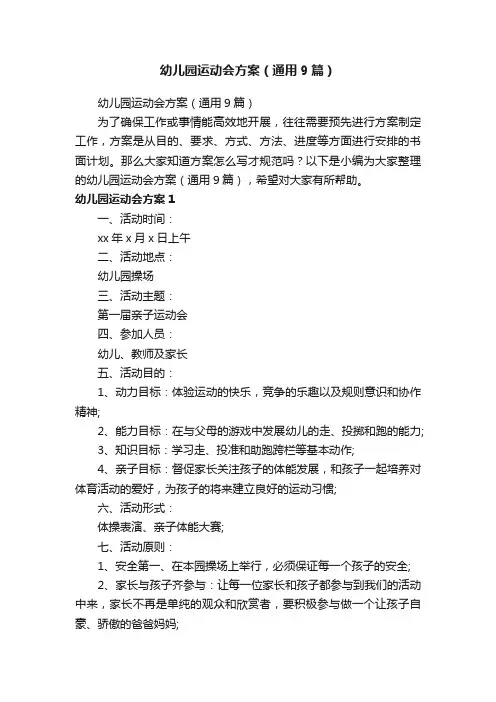 幼儿园运动会方案（通用9篇）

幼儿园运动会方案（通用9篇）

为了确保工作或事情能高效地开展，往往需要预先进行方案制定工作，方案是从目的、要求、方式、方法、进度等方面进行安排的书面计划。那么大家知道方案怎么写才规范吗？以下是小编为大家整理的幼儿园运动会方案（通用9篇），希望对大家有所帮助。

幼儿园运动会方案1

一、活动时间：

xx年x月x日上午

二、活动地点：

幼儿园操场

三、活动主题：

第一届亲子运动会

四、参加人员：

幼儿、教师及家长

五、活动目的：

1、动力目标：体验运动的快乐，竞争的乐趣以及规则意识和协作精神;

2、能力目标：在与父母的游戏中发展幼儿的走、投掷和跑的能力;

3、知识目标：学习走、投准和助跑跨栏等基本动作;

4、亲子目标：督促家长关注孩子的体能发展，和孩子一起培养对体育活动的爱好，为孩子的将来建立良好的运动习惯;

六、活动形式：

体操表演、亲子体能大赛;

七、活动原则：

1、安全第一、在本园操场上举行，必须保证每一个孩子的安全;

2、家长与孩子齐参与：让每一位家长和孩子都参与到我们的活动中来，家长不再是单纯的观众和欣赏者，要积极参与做一个让孩子自豪、骄傲的爸爸妈妈;